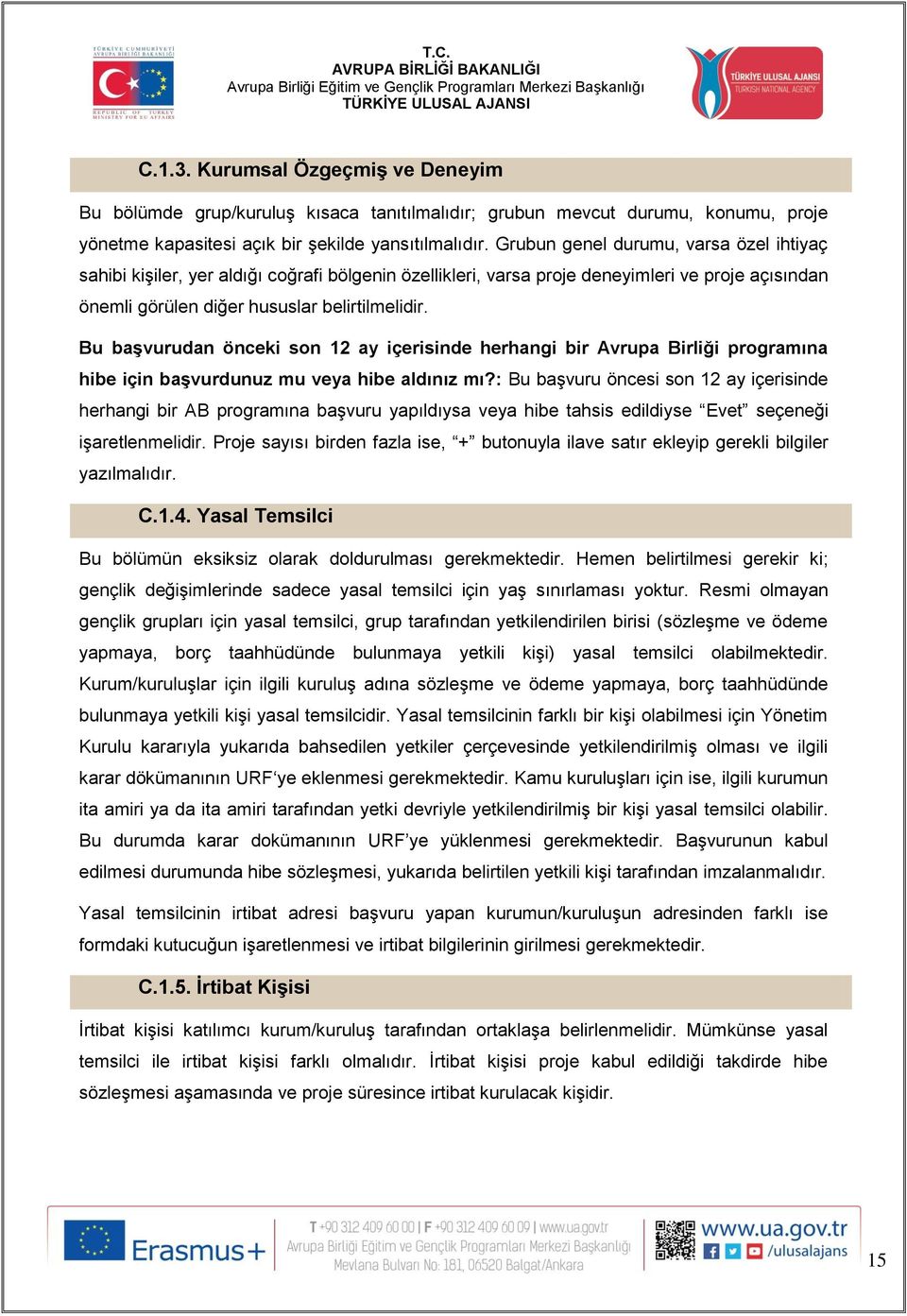 TÜRKİYE CUMHURİYETİ
AVRUPA BİRLİĞİ BAKANLIĞI
REPUBLIC OF TURKEY
MINISTRY FOR EU AFFAIRS

T.C.
AVRUPA BİRLİĞİ BAKANLIĞI
Avrupa Birliği Eğitim ve Gençlik Programları Merkezi Başkanlığı
TÜRKİYE ULUSAL AJANSI

TÜRKİYE ULUSAL AJANSI
TURKISH NATIONAL AGENCY

C.1.3. Kurumsal Özgeçmiş ve Deneyim

Bu bölümde grup/kuruluş kısaca tanıtılmalıdır; grubun mevcut durumu, konumu, proje yönetme kapasitesi açık bir şekilde yansıtılmalıdır. Grubun genel durumu, varsa özel ihtiyaç sahibi kişiler, yer aldığı coğrafi bölgenin özellikleri, varsa proje deneyimleri ve proje açısından önemli görülen diğer hususlar belirtilmelidir.

Bu başvurudan önceki son 12 ay içerisinde herhangi bir Avrupa Birliği programına hibe için başvurdunuz mu veya hibe aldınız mı?: Bu başvuru öncesi son 12 ay içerisinde herhangi bir AB programına başvuru yapıldıysa veya hibe tahsis edildiyse “Evet” seçeneği işaretlenmelidir. Proje sayısı birden fazla ise, “+” butonuyla ilave satır ekleyip gerekli bilgiler yazılmalıdır.

C.1.4. Yasal Temsilci

Bu bölümün eksiksiz olarak doldurulması gerekmektedir. Hemen belirtilmesi gerekir ki; gençlik değişimlerinde sadece yasal temsilci için yaş sınırlaması yoktur. Resmi olmayan gençlik grupları için yasal temsilci, grup tarafından yetkilendirilen birisi (sözleşme ve ödeme yapmaya, borç taahhüdünde bulunmaya yetkili kişi) yasal temsilci olabilmektedir. Kurum/kuruluşlar için ilgili kuruluş adına sözleşme ve ödeme yapmaya, borç taahhüdünde bulunmaya yetkili kişi yasal temsilcidir. Yasal temsilcinin farklı bir kişi olabilmesi için Yönetim Kurulu kararıyla yukarıda bahsedilen yetkiler çerçevesinde yetkilendirilmiş olması ve ilgili karar dökümanının URF‘ye eklenmesi gerekmektedir. Kamu kuruluşları için ise, ilgili kurumun ita amiri ya da ita amiri tarafından yetki devriyle yetkilendirilmiş bir kişi yasal temsilci olabilir. Bu durumda karar dokümanının URF’ye yüklenmesi gerekmektedir. Başvurunun kabul edilmesi durumunda hibe sözleşmesi, yukarıda belirtilen yetkili kişi tarafından imzalanmalıdır.

Yasal temsilcinin irtibat adresi başvuru yapan kurumun/kuruluşun adresinden farklı ise formdaki kutucuğun işaretlenmesi ve irtibat bilgilerinin girilmesi gerekmektedir.

C.1.5. İrtibat Kişisi

İrtibat kişisi katılımcı kurum/kuruluş tarafından ortaklaşa belirlenmelidir. Mümkünse yasal temsilci ile irtibat kişisi farklı olmalıdır. İrtibat kişisi proje kabul edildiği takdirde hibe sözleşmesi aşamasında ve proje süresince irtibat kurulacak kişidir.

Erasmus+
T +90 312 409 60 00 | F +90 312 409 60 09 | www.ua.gov.tr
Avrupa Birliği Eğitim ve Gençlik Programları Merkezi Başkanlığı
Mevlana Bulvarı No: 181, 06520 Balgat/Ankara
www.ua.gov.tr
/ulusalajans
15